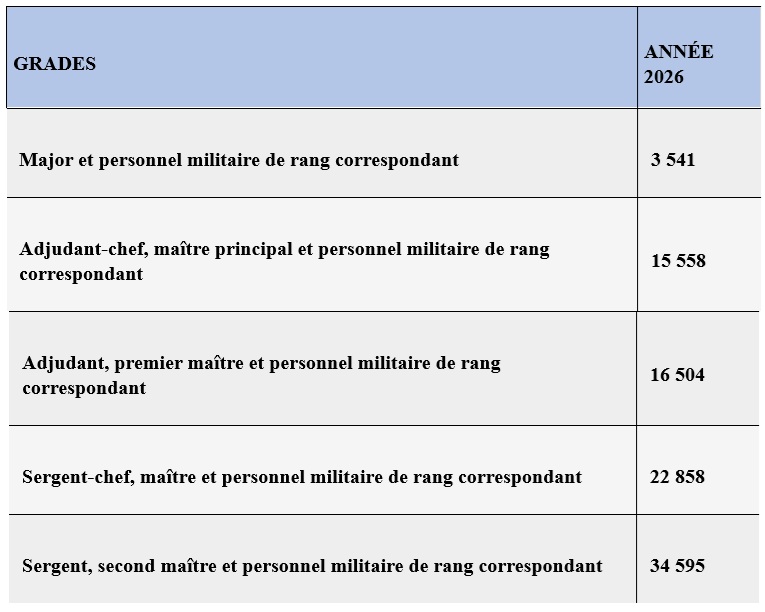 | GRADES | ANNÉE 2026 |
|---|---|
| Major et personnel militaire de rang correspondant | 3 541 |
| Adjudant-chef, maître principal et personnel militaire de rang correspondant | 15 558 |
| Adjudant, premier maître et personnel militaire de rang correspondant | 16 504 |
| Sergent-chef, maître et personnel militaire de rang correspondant | 22 858 |
| Sergent, second maître et personnel militaire de rang correspondant | 34 595 |